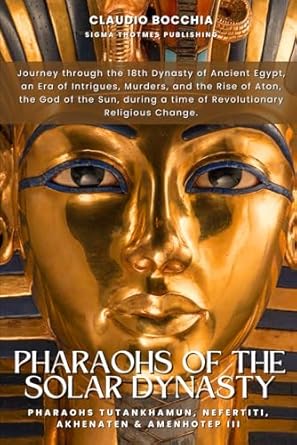 CLAUDIO BOCCHIA
SIGMA THOTMES PUBLISHING

Journey through the 18th Dynasty of Ancient Egypt, an Era of Intrigues, Murders, and the Rise of Aton, the God of the Sun, during a time of Revolutionary Religious Change.

PHARAOHS OF THE SOLAR DYNASTY

PHARAOHS TUTANKHAMUN, NEFERTITI, AKHENATEN & AMENHOTEP III